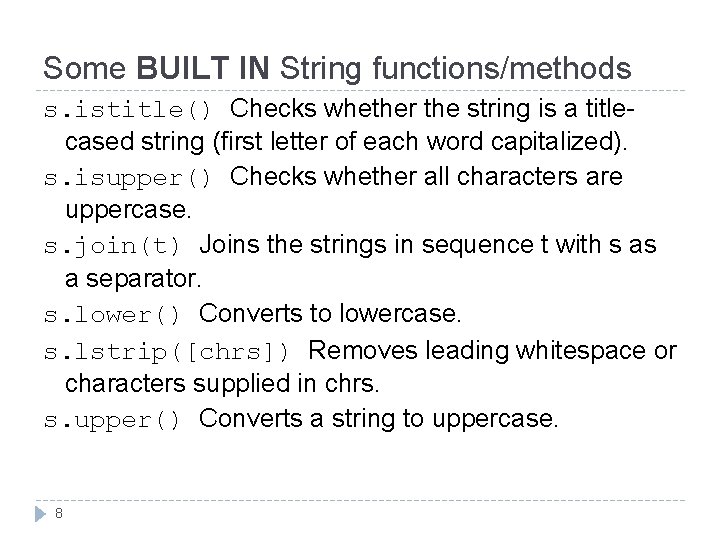 Some BUILT IN String functions/methods

s.istitle() Checks whether the string is a title-cased string (first letter of each word capitalized).

s.isupper() Checks whether all characters are uppercase.

s.join(t) Joins the strings in sequence t with s as a separator.

s.lower() Converts to lowercase.

s.lstrip([chrs]) Removes leading whitespace or characters supplied in chrs.

s.upper() Converts a string to uppercase.

8